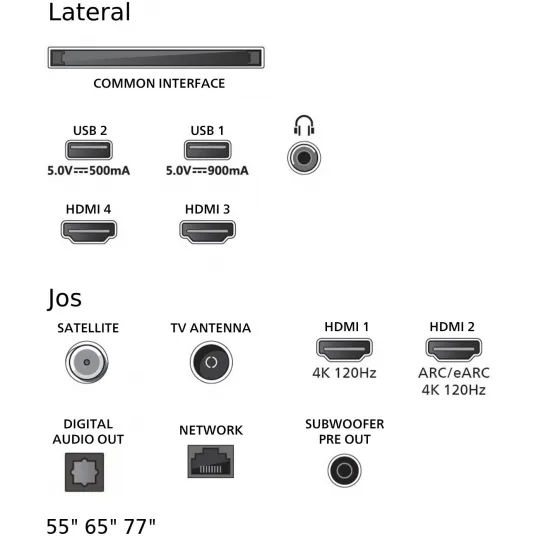 Lateral

COMMON INTERFACE

USB 2
5.0V⎓500mA

USB 1
5.0V⎓900mA

HDMI 4

HDMI 3

Jos

SATELLITE

TV ANTENNA

HDMI 1
4K 120Hz

HDMI 2
ARC/eARC
4K 120Hz

DIGITAL AUDIO OUT

NETWORK

SUBWOOFER PRE OUT

55" 65" 77"